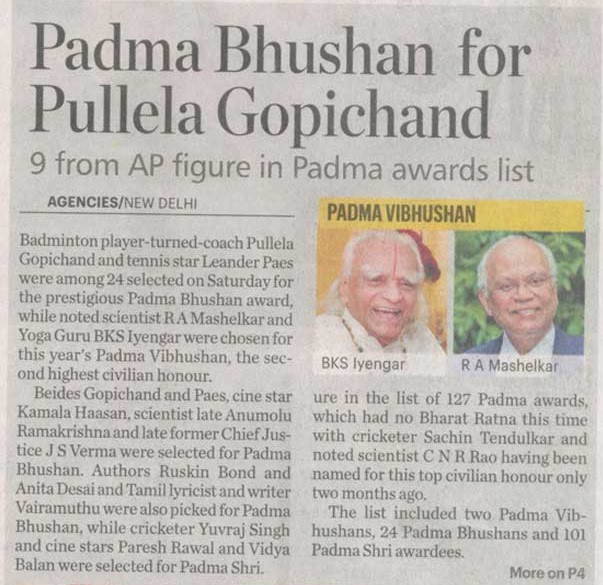 Padma Bhushan for Pullela Gopichand

9 from AP figure in Padma awards list

AGENCIES/NEW DELHI

Badminton player-turned-coach Pullela Gopichand and tennis star Leander Paes were among 24 selected on Saturday for the prestigious Padma Bhushan award, while noted scientist R A Mashelkar and Yoga Guru BKS Iyengar were chosen for this year's Padma Vibhushan, the second highest civilian honour.

Beides Gopichand and Paes, cine star Kamala Haasan, scientist late Anumolu Ramakrishna and late former Chief Justice J S Verma were selected for Padma Bhushan. Authors Ruskin Bond and Anita Desai and Tamil lyricist and writer Vairamuthu were also picked for Padma Bhushan, while cricketer Yuvraj Singh and cine stars Paresh Rawal and Vidya Balan were selected for Padma Shri.

PADMA VIBHUSHAN

BKS Iyengar

R A Mashelkar

ure in the list of 127 Padma awards, which had no Bharat Ratna this time with cricketer Sachin Tendulkar and noted scientist C N R Rao having been named for this top civilian honour only two months ago.

The list included two Padma Vibhushans, 24 Padma Bhushans and 101 Padma Shri awardees.

More on P4